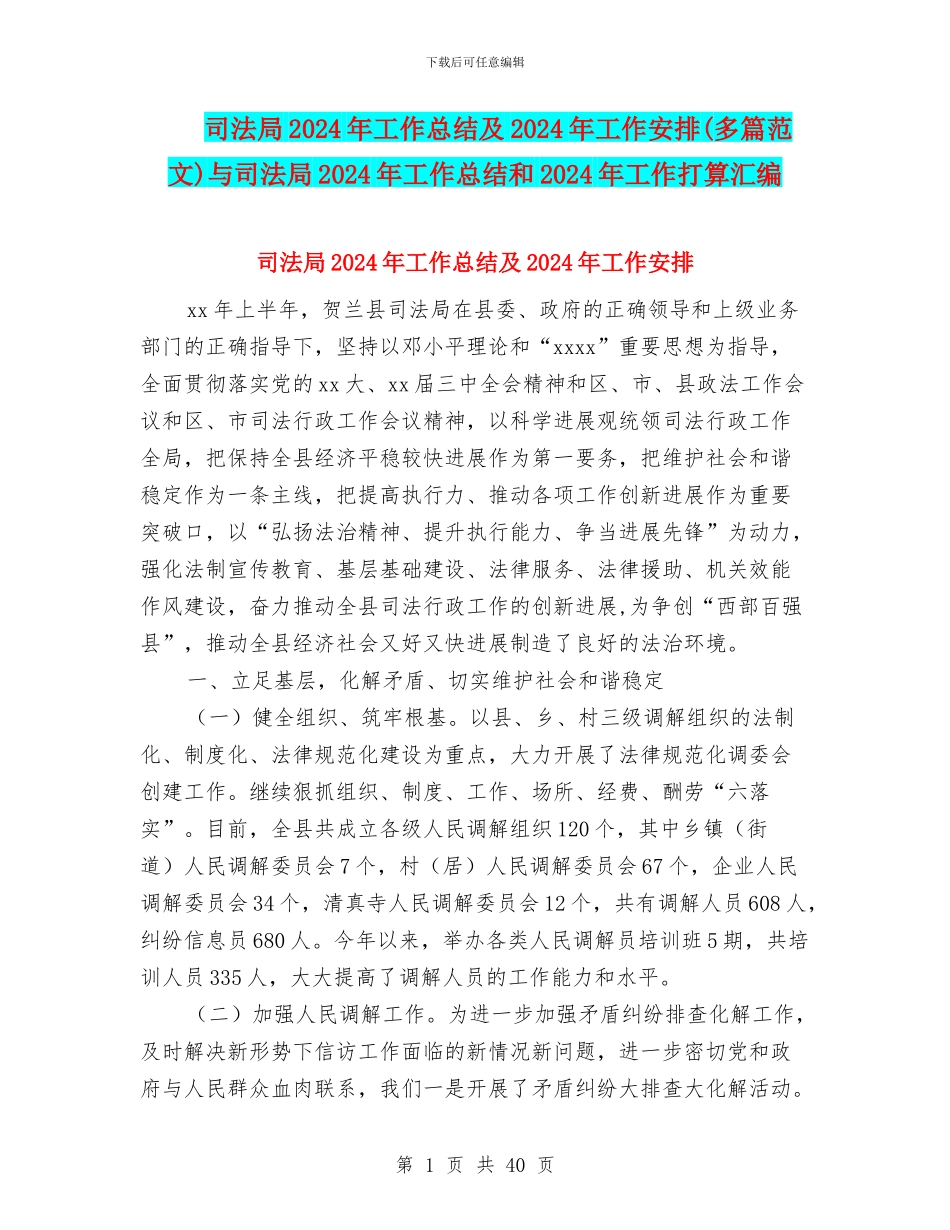 下载后可任意编辑

司法局2024年工作总结及2024年工作安排(多篇范文)与司法局2024年工作总结和2024年工作打算汇编

司法局2024年工作总结及2024年工作安排

xx年上半年，贺兰县司法局在县委、政府的正确领导和上级业务部门的正确指导下，坚持以邓小平理论和“xxxx”重要思想为指导，全面贯彻落实党的xx大、xx届三中全会精神和区、市、县政法工作会议和区、市司法行政工作会议精神，以科学进展观统领司法行政工作全局，把保持全县经济平稳较快进展作为第一要务，把维护社会和谐稳定作为一条主线，把提高执行力、推动各项工作创新进展作为重要突破口，以“弘扬法治精神、提升执行能力、争当进展先锋”为动力，强化法制宣传教育、基层基础建设、法律服务、法律援助、机关效能作风建设，奋力推动全县司法行政工作的创新进展,为争创“西部百强县”，推动全县经济社会又好又快进展制造了良好的法治环境。

一、立足基层，化解矛盾、切实维护社会和谐稳定

（一）健全组织、筑牢根基。以县、乡、村三级调解组织的法制化、制度化、法律规范化建设为重点，大力开展了法律规范化调委会创建工作。继续狠抓组织、制度、工作、场所、经费、酬劳“六落实”。目前，全县共成立各级人民调解组织120个，其中乡镇（街道）人民调解委员会7个，村（居）人民调解委员会67个，企业人民调解委员会34个，清真寺人民调解委员会12个，共有调解人员608人，纠纷信息员680人。今年以来，举办各类人民调解员培训班5期，共培训人员335人，大大提高了调解人员的工作能力和水平。

（二）加强人民调解工作。为进一步加强矛盾纠纷排查化解工作，及时解决新形势下信访工作面临的新情况新问题，进一步密切党和政府与人民群众血肉联系，我们一是开展了矛盾纠纷大排查大化解活动。

第 1 页 共 40 页